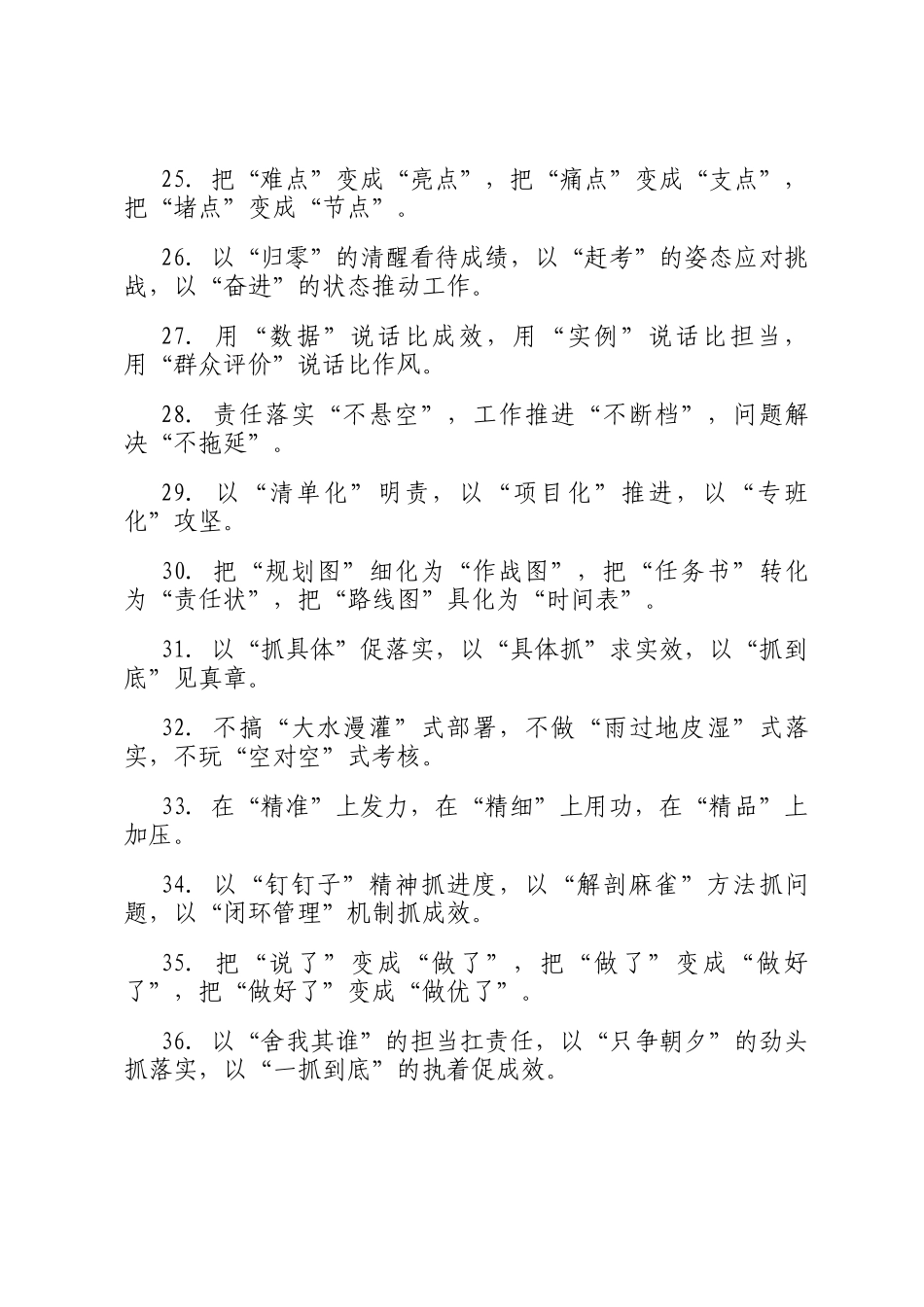 25. 把“难点”变成“亮点”，把“痛点”变成“支点”，把“堵点”变成“节点”。

26. 以“归零”的清醒看待成绩，以“赶考”的姿态应对挑战，以“奋进”的状态推动工作。

27. 用“数据”说话比成效，用“实例”说话比担当，用“群众评价”说话比作风。

28. 责任落实“不悬空”，工作推进“不断档”，问题解决“不拖延”。

29. 以“清单化”明责，以“项目化”推进，以“专班化”攻坚。

30. 把“规划图”细化为“作战图”，把“任务书”转化为“责任状”，把“路线图”具化为“时间表”。

31. 以“抓具体”促落实，以“具体抓”求实效，以“抓到底”见真章。

32. 不搞“大水漫灌”式部署，不做“雨过地皮湿”式落实，不玩“空对空”式考核。

33. 在“精准”上发力，在“精细”上用功，在“精品”上加压。

34. 以“钉钉子”精神抓进度，以“解剖麻雀”方法抓问题，以“闭环管理”机制抓成效。

35. 把“说了”变成“做了”，把“做了”变成“做好了”，把“做好了”变成“做优了”。

36. 以“舍我其谁”的担当扛责任，以“只争朝夕”的劲头抓落实，以“一抓到底”的执着促成效。